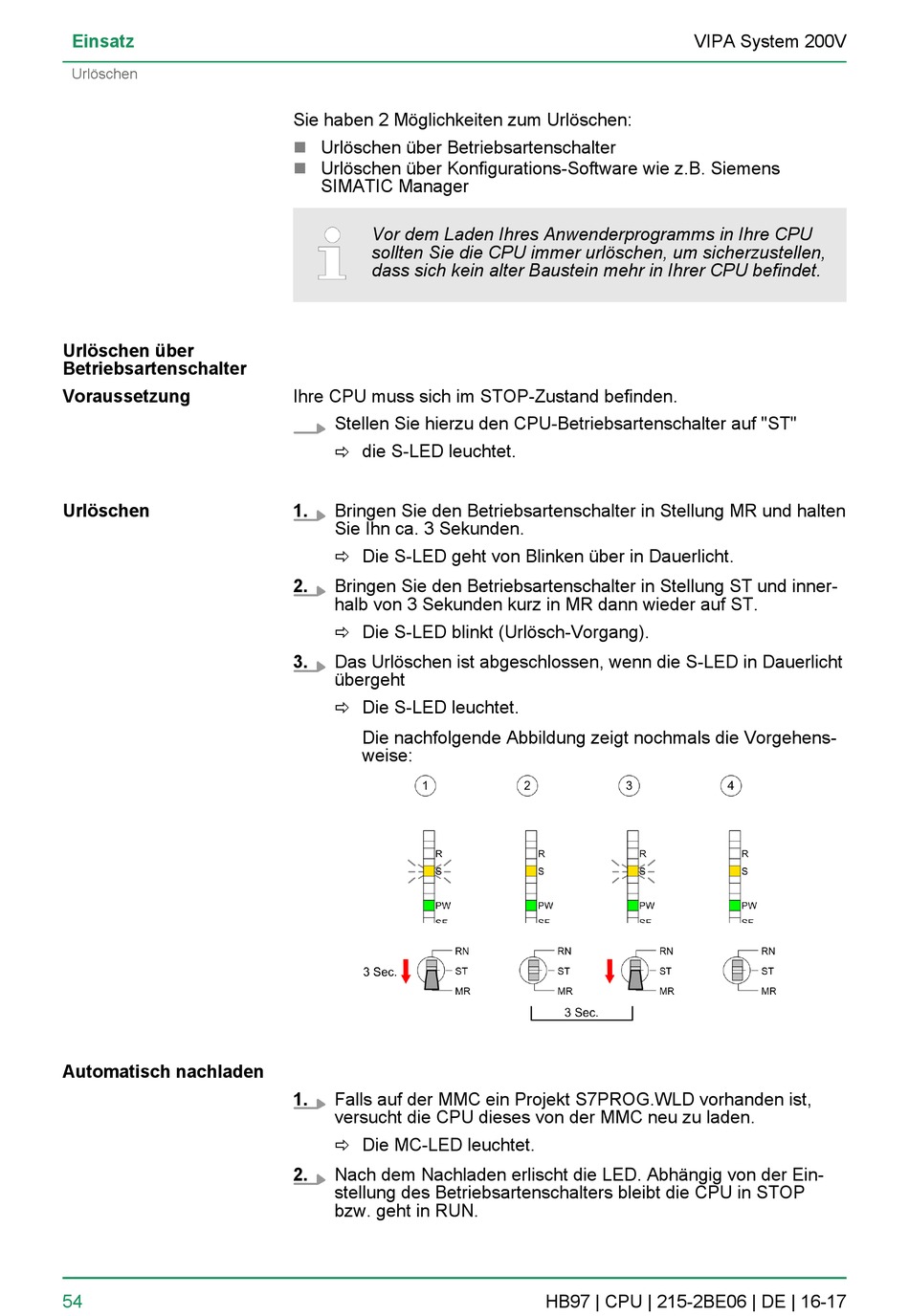 Einsatz

VIPA System 200V

Urlöschen

Sie haben 2 Möglichkeiten zum Urlöschen:

■ Urlöschen über Betriebsartenschalter
■ Urlöschen über Konfigurations-Software wie z.B. Siemens SIMATIC Manager

Vor dem Laden Ihres Anwenderprogramms in Ihre CPU sollten Sie die CPU immer urlöschen, um sicherzustellen, dass sich kein alter Baustein mehr in Ihrer CPU befindet.

Urlöschen über Betriebsartenschalter

Voraussetzung

Ihre CPU muss sich im STOP-Zustand befinden.

Stellen Sie hierzu den CPU-Betriebsartenschalter auf "ST"

⇨ die S-LED leuchtet.

Urlöschen

1. Bringen Sie den Betriebsartenschalter in Stellung MR und halten Sie Ihn ca. 3 Sekunden.

⇨ Die S-LED geht von Blinken über in Dauerlicht.

2. Bringen Sie den Betriebsartenschalter in Stellung ST und innerhalb von 3 Sekunden kurz in MR dann wieder auf ST.

⇨ Die S-LED blinkt (Urlösch-Vorgang).

3. Das Urlöschen ist abgeschlossen, wenn die S-LED in Dauerlicht übergeht

⇨ Die S-LED leuchtet.

Die nachfolgende Abbildung zeigt nochmals die Vorgehensweise:

1 2 3 4

R S PW SF R S PW SF R S PW SF R S PW SF

3 Sec. RN ST MR RN ST MR RN ST MR RN ST MR

3 Sec.

Automatisch nachladen

1. Falls auf der MMC ein Projekt S7PROG.WLD vorhanden ist, versucht die CPU dieses von der MMC neu zu laden.

⇨ Die MC-LED leuchtet.

2. Nach dem Nachladen erlischt die LED. Abhängig von der Einstellung des Betriebsartenschalters bleibt die CPU in STOP bzw. geht in RUN.

54

HB97 | CPU | 215-2BE06 | DE | 16-17